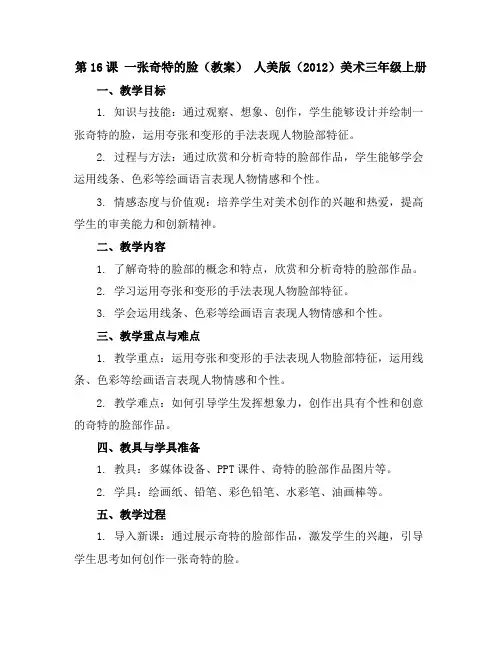 第 16 课 一张奇特的脸（教案） 人美版（2012）美术三年级上册

一、教学目标

1. 知识与技能：通过观察、想象、创作，学生能够设计并绘制一张奇特的脸，运用夸张和变形的手法表现人物脸部特征。

2. 过程与方法：通过欣赏和分析奇特的脸部作品，学生能够学会运用线条、色彩等绘画语言表现人物情感和个性。

3. 情感态度与价值观：培养学生对美术创作的兴趣和热爱，提高学生的审美能力和创新精神。

二、教学内容

1. 了解奇特的脸部的概念和特点，欣赏和分析奇特的脸部作品。

2. 学习运用夸张和变形的手法表现人物脸部特征。

3. 学会运用线条、色彩等绘画语言表现人物情感和个性。

三、教学重点与难点

1. 教学重点：运用夸张和变形的手法表现人物脸部特征，运用线条、色彩等绘画语言表现人物情感和个性。

2. 教学难点：如何引导学生发挥想象力，创作出具有个性和创意的奇特的脸部作品。

四、教具与学具准备

1. 教具：多媒体设备、PPT 课件、奇特的脸部作品图片等。

2. 学具：绘画纸、铅笔、彩色铅笔、水彩笔、油画棒等。

五、教学过程

1. 导入新课：通过展示奇特的脸部作品，激发学生的兴趣，引导学生思考如何创作一张奇特的脸。